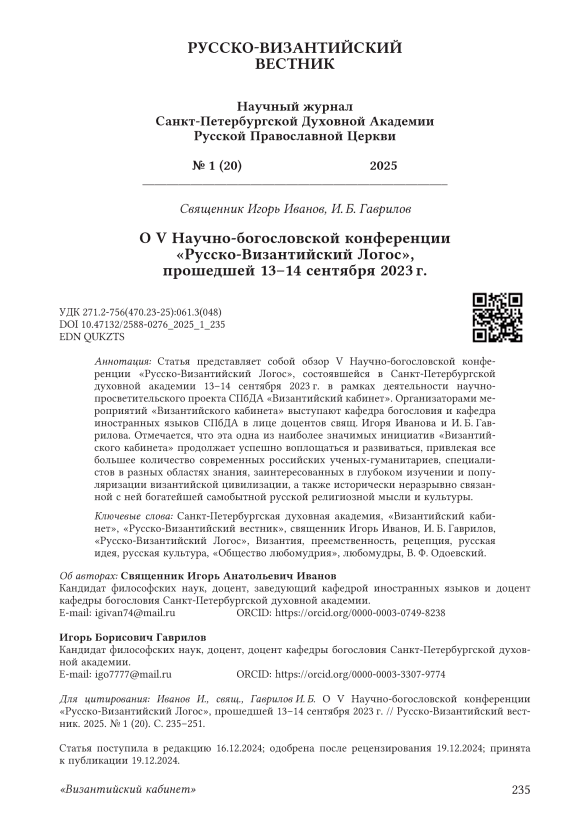 РУССКО-ВИЗАНТИЙСКИЙ ВЕСТНИК

Научный журнал
Санкт-Петербургской Духовной Академии
Русской Православной Церкви

№ 1 (20) 2025

Священник Игорь Иванов, И. Б. Гаврилов

О V Научно-богословской конференции «Русско-Византийский Логос», прошедшей 13–14 сентября 2023 г.

УДК 271.2-756(470.23-25):061.3(048)
DOI 10.47132/2588-0276_2025_1_235
EDN QUKZTS

Аннотация: Статья представляет собой обзор V Научно-богословской конференции «Русско-Византийский Логос», состоявшейся в Санкт-Петербургской духовной академии 13–14 сентября 2023 г. в рамках деятельности научно-просветительского проекта СПбДА «Византийский кабинет». Организаторами мероприятий «Византийского кабинета» выступают кафедра богословия и кафедра иностранных языков СПбДА в лице доцентов свящ. Игоря Иванова и И. Б. Гаврилова. Отмечается, что эта одна из наиболее значимых инициатив «Византийского кабинета» продолжает успешно воплощаться и развиваться, привлекая все большее количество современных российских ученых-гуманитариев, специалистов в разных областях знания, заинтересованных в глубоком изучении и популяризации византийской цивилизации, а также исторически неразрывно связанной с ней богатейшей самобытной русской религиозной мысли и культуры.

Ключевые слова: Санкт-Петербургская духовная академия, «Византийский кабинет», «Русско-Византийский вестник», священник Игорь Иванов, И. Б. Гаврилов, «Русско-Византийский Логос», Византия, преемственность, рецепция, русская идея, русская культура, «Общество любомудрия», любомудры, В. Ф. Одоевский.

Об авторах: Священник Игорь Анатольевич Иванов
Кандидат философских наук, доцент, заведующий кафедрой иностранных языков и доцент кафедры богословия Санкт-Петербургской духовной академии.
E-mail: igivan74@mail.ru ORCID: https://orcid.org/0000-0003-0749-8238

Игорь Борисович Гаврилов
Кандидат философских наук, доцент, доцент кафедры богословия Санкт-Петербургской духовной академии.
E-mail: igo7777@mail.ru ORCID: https://orcid.org/0000-0003-3307-9774

Для цитирования: Иванов И., свящ., Гаврилов И. Б. О V Научно-богословской конференции «Русско-Византийский Логос», прошедшей 13–14 сентября 2023 г. // Русско-Византийский вестник. 2025. № 1 (20). С. 235–251.

Статья поступила в редакцию 16.12.2024; одобрена после рецензирования 19.12.2024; принята к публикации 19.12.2024.

«Византийский кабинет» 235